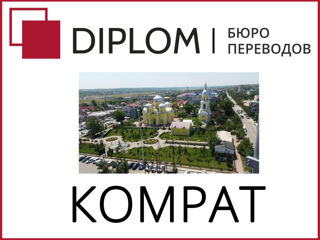 DIPLOM | БЮРО ПЕРЕВОДОВ

КОМРАТ